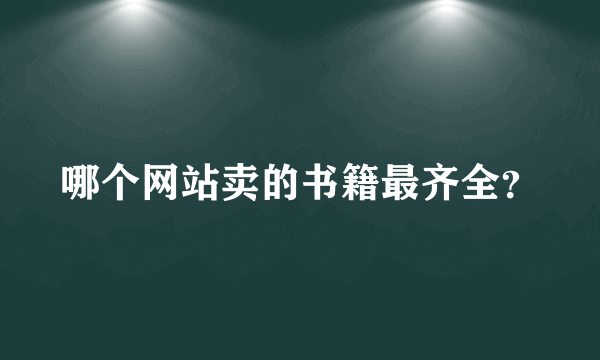 哪个网站卖的书籍最齐全?